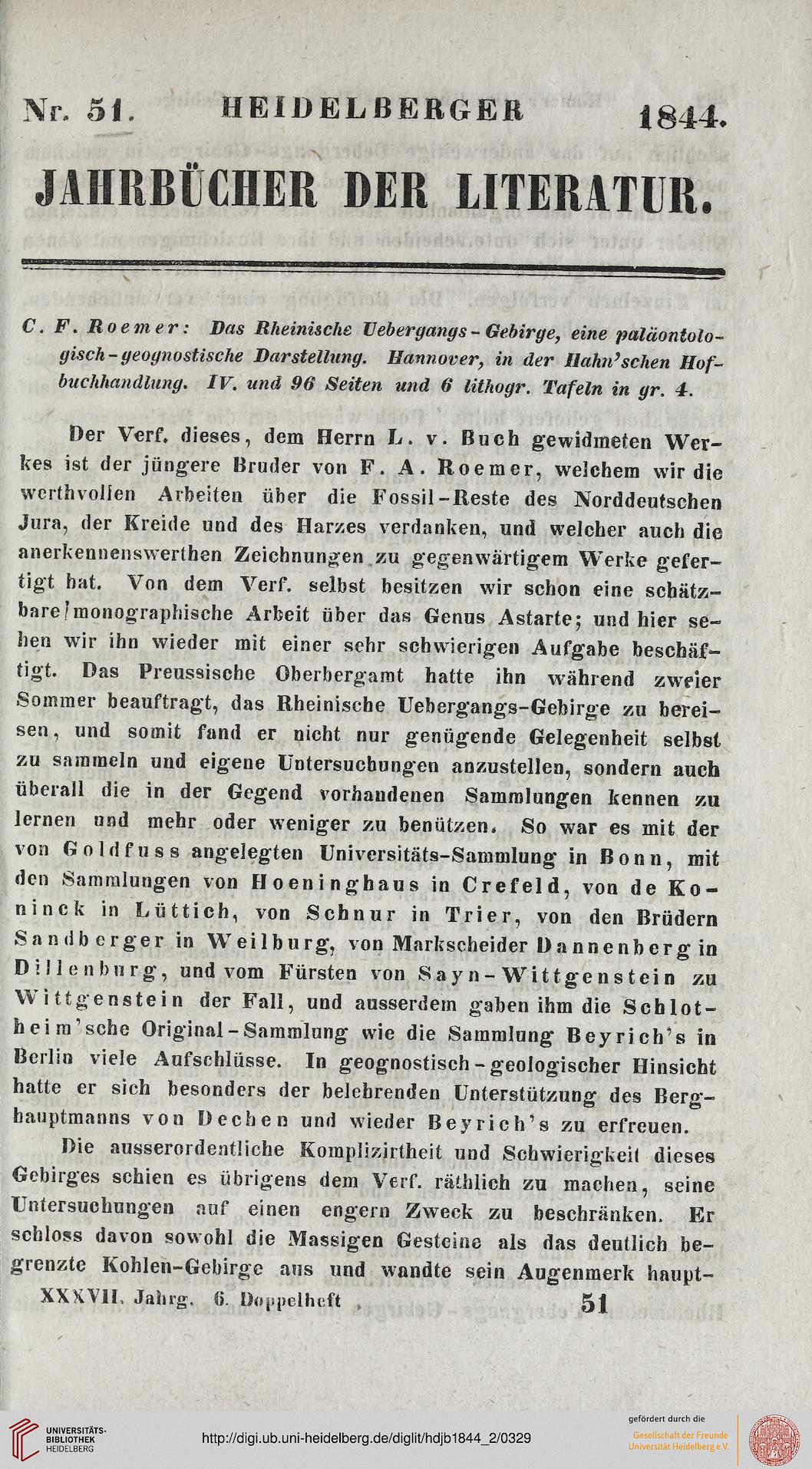 Nr. 51. HEIDELBERGER 1844.

JAHRBÜCHER DER LITERATUR.

C. F. Roemer: Das Rheinische Uebergangs-Gebirge, eine paläontologisch-geognostische Darstellung. Hannover, in der Hahn'schen Hofbuchhandlung. IV. und 96 Seiten und 6 lithogr. Tafeln in gr. 4.

Der Verf. dieses, dem Herrn L. v. Buch gewidmeten Werkes ist der jüngere Bruder von F. A. Roemer, welchem wir die werthvollen Arbeiten über die Fossil-Reste des Norddeutschen Jura, der Kreide und des Harzes verdanken, und welcher auch die anerkennenswerthen Zeichnungen zu gegenwärtigem Werke gefertigt hat. Von dem Verf. selbst besitzen wir schon eine schätzbare monographische Arbeit über das Genus Astarte; und hier sehen wir ihn wieder mit einer sehr schwierigen Aufgabe beschäftigt. Das Preussische Oberbergamt hatte ihn während zweier Sommer beauftragt, das Rheinische Uebergangs-Gebirge zu bereisen, und somit fand er nicht nur genügende Gelegenheit selbst zu sammeln und eigene Untersuchungen anzustellen, sondern auch überall die in der Gegend vorhandenen Sammlungen kennen zu lernen und mehr oder weniger zu benützen. So war es mit der von Goldfuss angelegten Universitäts-Sammlung in Bonn, mit den Sammlungen von Hoeninghaus in Crefeld, von de Koninck in Lüttich, von Schnur in Trier, von den Brüdern Sandberger in Weilburg, von Markscheider Dannenberg in Dillenburg, und vom Fürsten von Sayn-Wittgenstein zu Wittgenstein der Fall, und ausserdem gaben ihm die Schlotheim'sche Original-Sammlung wie die Sammlung Beyrich's in Berlin viele Aufschlüsse. In geognostisch-geologischer Hinsicht hatte er sich besonders der belehrenden Unterstützung des Berghauptmanns von Dechen und wieder Beyrich's zu erfreuen.

Die ausserordentliche Komplizirtheit und Schwierigkeit dieses Gebirges schien es übrigens dem Verf. räthlich zu machen, seine Untersuchungen auf einen engern Zweck zu beschränken. Er schloss davon sowohl die Massigen Gesteine als das deutlich begrenzte Kohlen-Gebirge aus und wandte sein Augenmerk haupt-

XXXVII. Jahrg. 6. Doppelheft. 51

UNIVERSITÄTS-BIBLIOTHEK HEIDELBERG
http://digi.ub.uni-heidelberg.de/diglit/hdjb1844_2/0329
gefördert durch die Gesellschaft der Freunde Universität Heidelberg e.V.